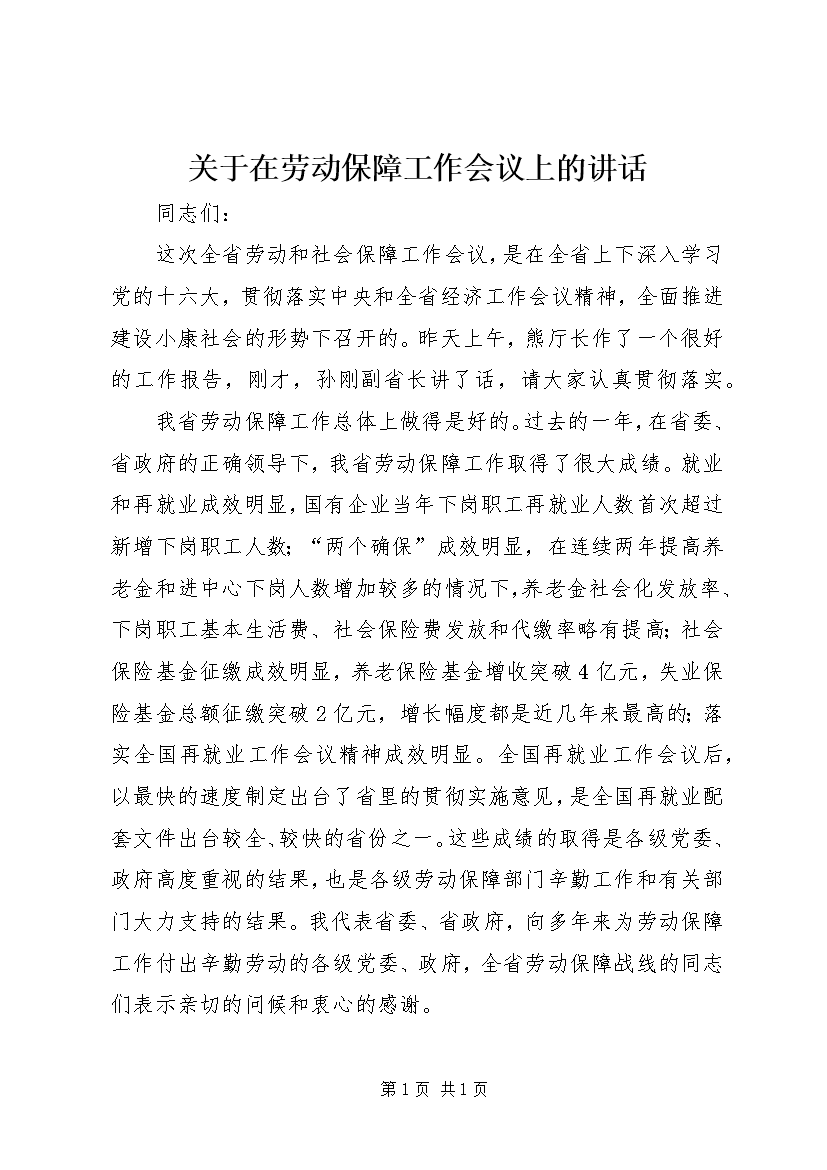 关于在劳动保障工作会议上的讲话

同志们：

这次全省劳动和社会保障工作会议，是在全省上下深入学习党的十六大，贯彻落实中央和全省经济工作会议精神，全面推进建设小康社会的形势下召开的。昨天上午，熊厅长作了一个很好的工作报告，刚才，孙刚副省长讲了话，请大家认真贯彻落实。

我省劳动保障工作总体上做得是好的。过去的一年，在省委、省政府的正确领导下，我省劳动保障工作取得了很大成绩。就业和再就业成效明显，国有企业当年下岗职工再就业人数首次超过新增下岗职工人数；“两个确保”成效明显，在连续两年提高养老金和进中心下岗人数增加较多的情况下，养老金社会化发放率、下岗职工基本生活费、社会保险费发放和代缴率略有提高；社会保险基金征缴成效明显，养老保险基金增收突破4亿元，失业保险基金总额征缴突破2亿元，增长幅度都是近几年来最高的；落实全国再就业工作会议精神成效明显。全国再就业工作会议后，以最快的速度制定出台了省里的贯彻实施意见，是全国再就业配套文件出台较全、较快的省份之一。这些成绩的取得是各级党委、政府高度重视的结果，也是各级劳动保障部门辛勤工作和有关部门大力支持的结果。我代表省委、省政府，向多年来为劳动保障工作付出辛勤劳动的各级党委、政府，全省劳动保障战线的同志们表示亲切的问候和衷心的感谢。

第1页 共1页